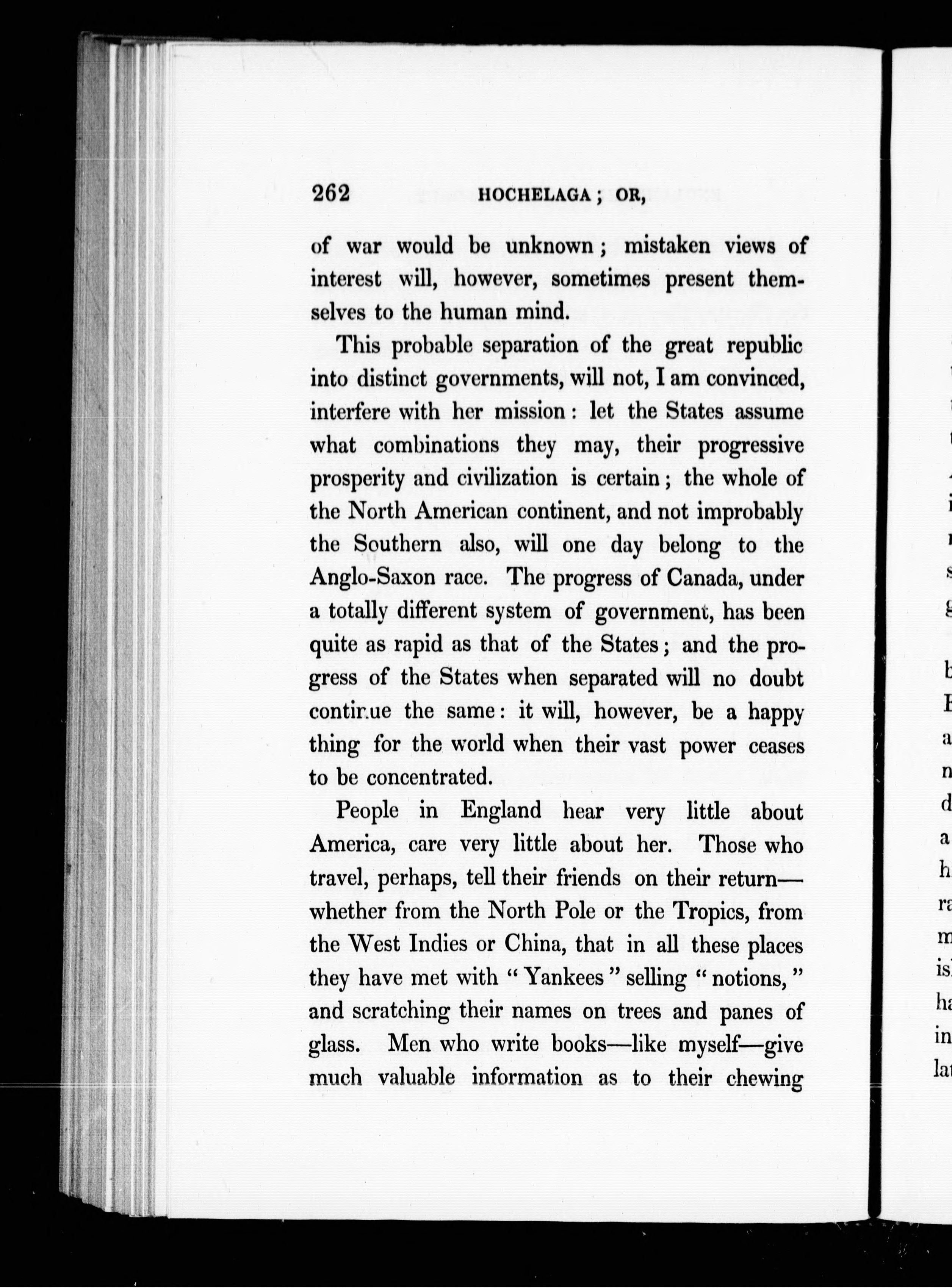 262 HOCHELAGA; OR,

of war would be unknown; mistaken views of interest will, however, sometimes present themselves to the human mind.

This probable separation of the great republic into distinct governments, will not, I am convinced, interfere with her mission: let the States assume what combinations they may, their progressive prosperity and civilization is certain; the whole of the North American continent, and not improbably the Southern also, will one day belong to the Anglo-Saxon race. The progress of Canada, under a totally different system of government, has been quite as rapid as that of the States; and the progress of the States when separated will no doubt continue the same: it will, however, be a happy thing for the world when their vast power ceases to be concentrated.

People in England hear very little about America, care very little about her. Those who travel, perhaps, tell their friends on their return—whether from the North Pole or the Tropics, from the West Indies or China, that in all these places they have met with "Yankees" selling "notions," and scratching their names on trees and panes of glass. Men who write books—like myself—give much valuable information as to their chewing